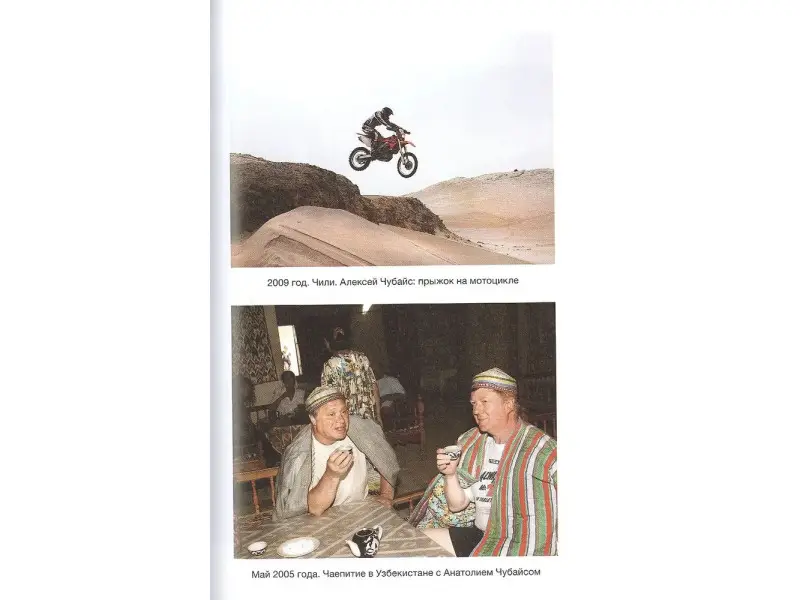 2009 год. Чили. Алексей Чубайс: прыжок на мотоцикле

Май 2005 года. Чаепитие в Узбекистане с Анатолием Чубайсом